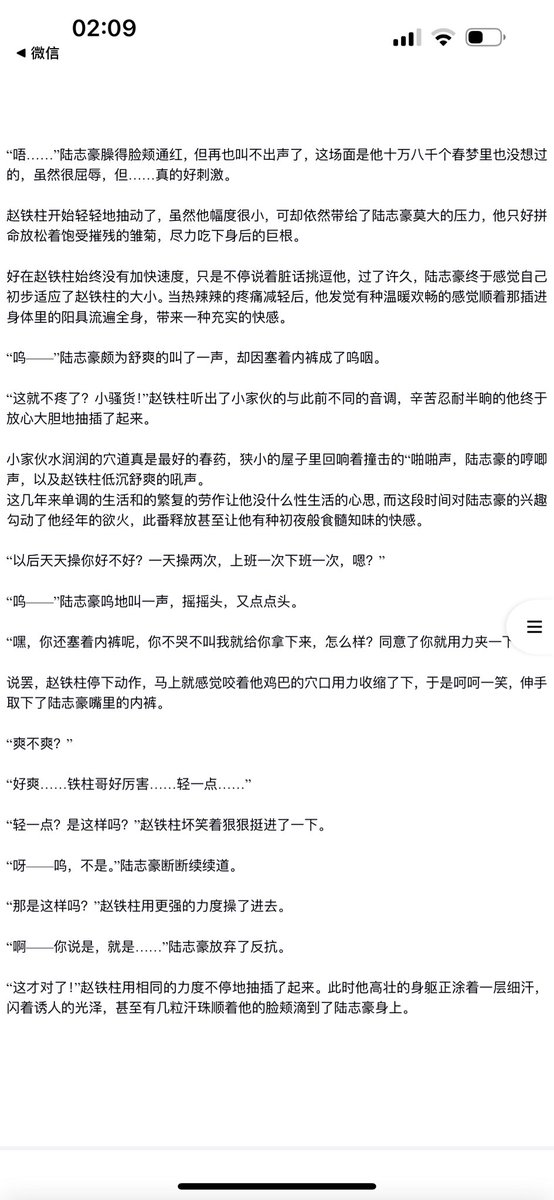 02:09
◀ 微信

“唔……”陆志豪臊得脸颊通红，但再也叫不出声了，这场面是他十万八千个春梦里也没想过的，虽然很屈辱，但……真的好刺激。

赵铁柱开始轻轻地抽动了，虽然他幅度很小，可却依然带给了陆志豪莫大的压力，他只好拼命放松着饱受摧残的雏菊，尽力吃下身后的巨根。

好在赵铁柱始终没有加快速度，只是不停说着脏话挑逗他，过了许久，陆志豪终于感觉自己初步适应了赵铁柱的大小。当热辣辣的疼痛减轻后，他发觉有种温暖欢畅的感觉顺着那插进身体里的阳具流遍全身，带来一种充实的快感。

“呜——”陆志豪颇为舒爽的叫了一声，却因塞着内裤成了呜咽。

“这就不疼了？小骚货！”赵铁柱听出了小家伙的与此前不同的音调，辛苦忍耐半晌的他终于放心大胆地抽插了起来。

小家伙水润润的穴道真是最好的春药，狭小的屋子里回响着撞击的“啪啪声，陆志豪的哼唧声，以及赵铁柱低沉舒爽的吼声。
这几年来单调的生活和的繁复的劳作让他没什么性生活的心思，而这段时间对陆志豪的兴趣勾动了他经年的欲火，此番释放甚至让他有种初夜般食髓知味的快感。

“以后天天操你好不好？一天操两次，上班一次下班一次，嗯？”

“呜——”陆志豪呜地叫一声，摇摇头，又点点头。

“嘿，你还塞着内裤呢，你不哭不叫我就给你拿下来，怎么样？同意了你就用力夹一下

说罢，赵铁柱停下动作，马上就感觉咬着他鸡巴的穴口用力收缩了下，于是呵呵一笑，伸手取下了陆志豪嘴里的内裤。

“爽不爽？”

“好爽……铁柱哥好厉害……轻一点……”

“轻一点？是这样吗？”赵铁柱坏笑着狠狠挺进了一下。

“呀——呜，不是。”陆志豪断断续续道。

“那是这样吗？”赵铁柱用更强的力度操了进去。

“啊——你说是，就是……”陆志豪放弃了反抗。

“这才对了！”赵铁柱用相同的力度不停地抽插了起来。此时他高壮的身躯正涂着一层细汗，闪着诱人的光泽，甚至有几粒汗珠顺着他的脸颊滴到了陆志豪身上。